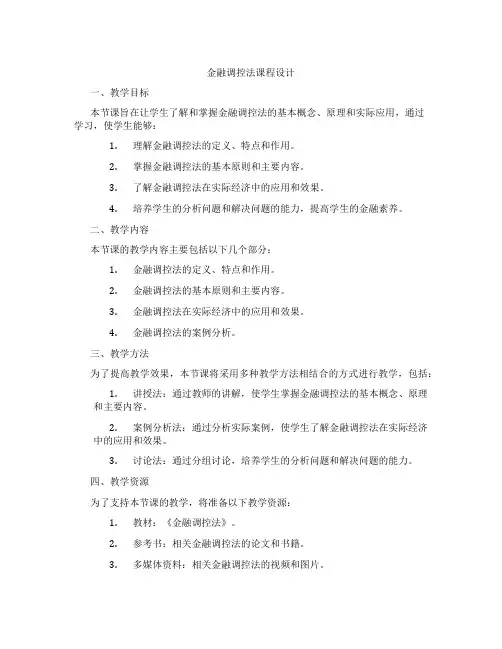 金融调控法课程设计

一、教学目标

本节课旨在让学生了解和掌握金融调控法的基本概念、原理和实际应用，通过学习，使学生能够：

1. 理解金融调控法的定义、特点和作用。

2. 掌握金融调控法的基本原则和主要内容。

3. 了解金融调控法在实际经济中的应用和效果。

4. 培养学生的分析问题和解决问题的能力，提高学生的金融素养。

二、教学内容

本节课的教学内容主要包括以下几个部分：

1. 金融调控法的定义、特点和作用。

2. 金融调控法的基本原则和主要内容。

3. 金融调控法在实际经济中的应用和效果。

4. 金融调控法的案例分析。

三、教学方法

为了提高教学效果，本节课将采用多种教学方法相结合的方式进行教学，包括：

1. 讲授法：通过教师的讲解，使学生掌握金融调控法的基本概念、原理和主要内容。

2. 案例分析法：通过分析实际案例，使学生了解金融调控法在实际经济中的应用和效果。

3. 讨论法：通过分组讨论，培养学生的分析问题和解决问题的能力。

四、教学资源

为了支持本节课的教学，将准备以下教学资源：

1. 教材：《金融调控法》。

2. 参考书：相关金融调控法的论文和书籍。

3. 多媒体资料：相关金融调控法的视频和图片。